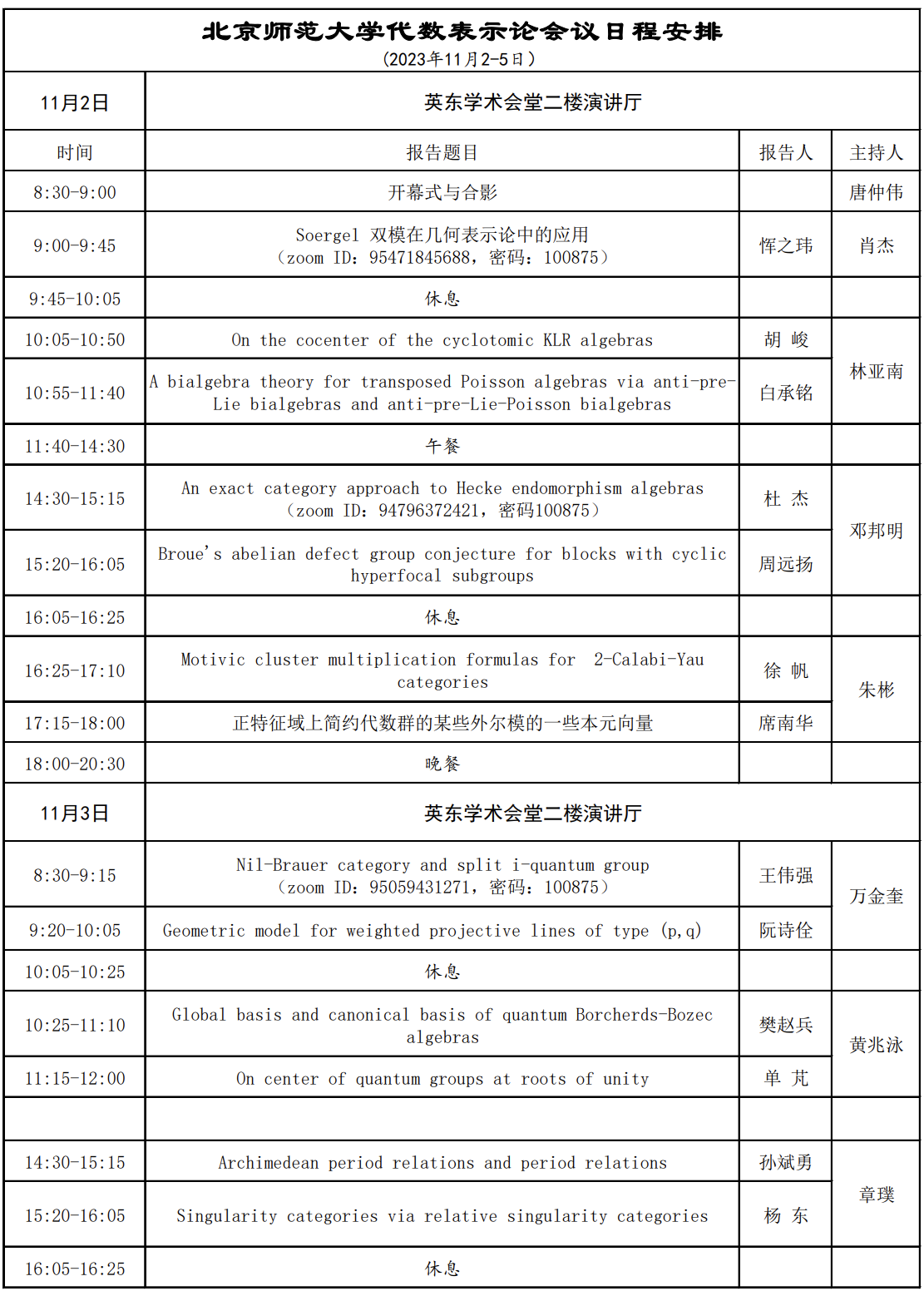 北京师范大学代数表示论会议日程安排
（2023年11月2-5日）

| 11月2日 | 英东学术会堂二楼演讲厅 | | |
|---|---|---|---|
| 时间 | 报告题目 | 报告人 | 主持人 |
| 8:30-9:00 | 开幕式与合影 | | 唐仲伟 |
| 9:00-9:45 | Soergel 双模在几何表示论中的应用（zoom ID：95471845688，密码：100875） | 恽之玮 | 肖杰 |
| 9:45-10:05 | 休息 | | |
| 10:05-10:50 | On the cocenter of the cyclotomic KLR algebras | 胡 峻 | 林亚南 |
| 10:55-11:40 | A bialgebra theory for transposed Poisson algebras via anti-pre-Lie bialgebras and anti-pre-Lie-Poisson bialgebras | 白承铭 | |
| 11:40-14:30 | 午餐 | | |
| 14:30-15:15 | An exact category approach to Hecke endomorphism algebras（zoom ID：94796372421，密码100875） | 杜 杰 | 邓邦明 |
| 15:20-16:05 | Broue's abelian defect group conjecture for blocks with cyclic hyperfocal subgroups | 周远扬 | |
| 16:05-16:25 | 休息 | | |
| 16:25-17:10 | Motivic cluster multiplication formulas for 2-Calabi-Yau categories | 徐 帆 | 朱彬 |
| 17:15-18:00 | 正特征域上简约代数群的某些外尔模的一些本元向量 | 席南华 | |
| 18:00-20:30 | 晚餐 | | |
| 11月3日 | 英东学术会堂二楼演讲厅 | | |
| 8:30-9:15 | Nil-Brauer category and split i-quantum group（zoom ID：95059431271，密码：100875） | 王伟强 | 万金奎 |
| 9:20-10:05 | Geometric model for weighted projective lines of type (p,q) | 阮诗佺 | |
| 10:05-10:25 | 休息 | | |
| 10:25-11:10 | Global basis and canonical basis of quantum Borcherds-Bozec algebras | 樊赵兵 | 黄兆泳 |
| 11:15-12:00 | On center of quantum groups at roots of unity | 单 芃 | |
| | | | |
| 14:30-15:15 | Archimedean period relations and period relations | 孙斌勇 | 章璞 |
| 15:20-16:05 | Singularity categories via relative singularity categories | 杨 东 | |
| 16:05-16:25 | 休息 | | |